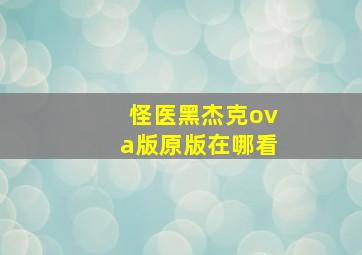 怪医黑杰克ova版原版在哪看